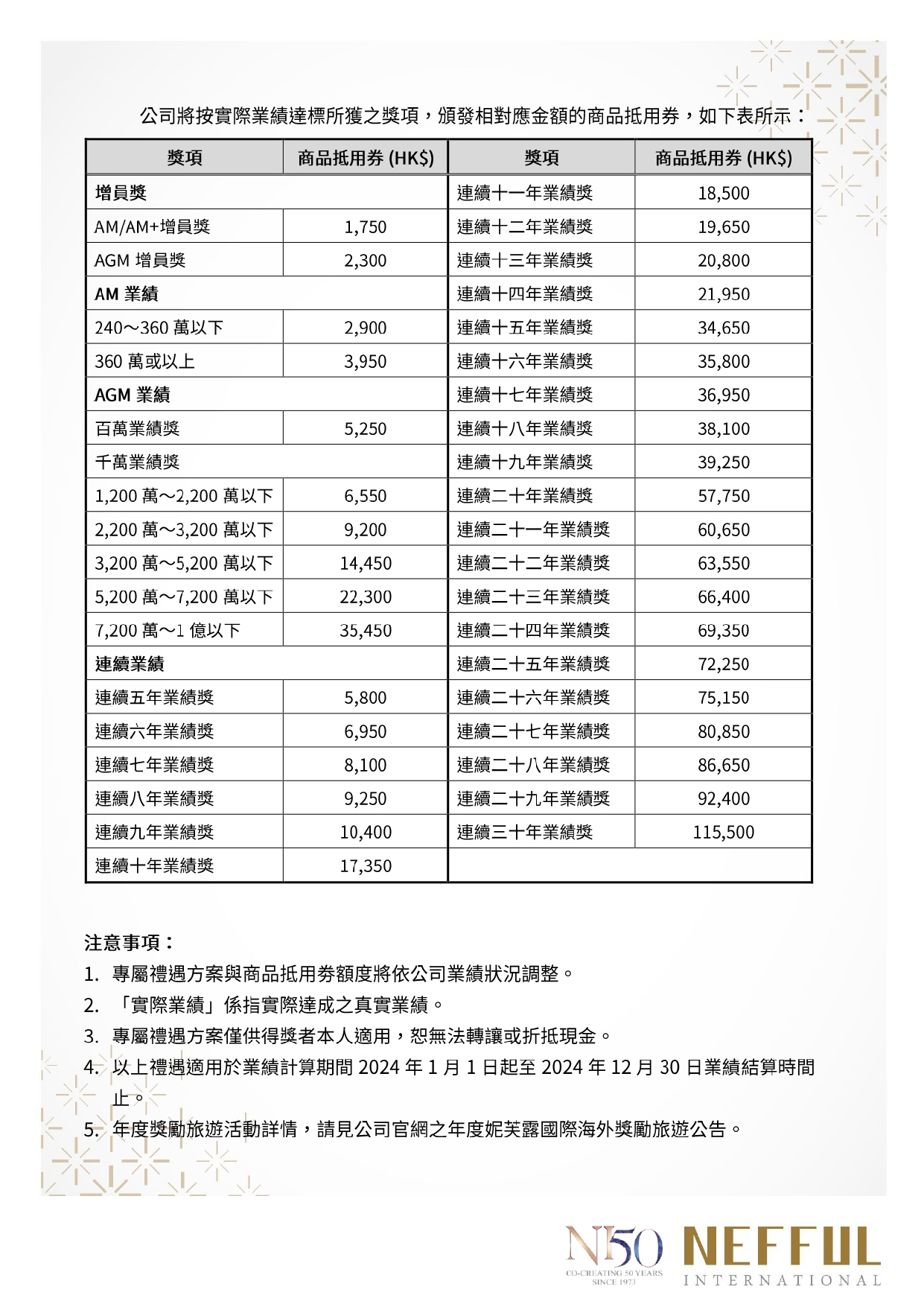 公司將按實際業績達標所獲之獎項，頒發相對應金額的商品抵用券，如下表所示：

| 獎項 | 商品抵用券 (HK$) | 獎項 | 商品抵用券 (HK$) |
|---|---|---|---|
| 增員獎 | | 連續十一年業績獎 | 18,500 |
| AM/AM+增員獎 | 1,750 | 連續十二年業績獎 | 19,650 |
| AGM 增員獎 | 2,300 | 連續十三年業績獎 | 20,800 |
| AM 業績 | | 連續十四年業績獎 | 21,950 |
| 240～360 萬以下 | 2,900 | 連續十五年業績獎 | 34,650 |
| 360 萬或以上 | 3,950 | 連續十六年業績獎 | 35,800 |
| AGM 業績 | | 連續十七年業績獎 | 36,950 |
| 百萬業績獎 | 5,250 | 連續十八年業績獎 | 38,100 |
| 千萬業績獎 | | 連續十九年業績獎 | 39,250 |
| 1,200 萬～2,200 萬以下 | 6,550 | 連續二十年業績獎 | 57,750 |
| 2,200 萬～3,200 萬以下 | 9,200 | 連續二十一年業績獎 | 60,650 |
| 3,200 萬～5,200 萬以下 | 14,450 | 連續二十二年業績獎 | 63,550 |
| 5,200 萬～7,200 萬以下 | 22,300 | 連續二十三年業績獎 | 66,400 |
| 7,200 萬～1 億以下 | 35,450 | 連續二十四年業績獎 | 69,350 |
| 連續業績 | | 連續二十五年業績獎 | 72,250 |
| 連續五年業績獎 | 5,800 | 連續二十六年業績獎 | 75,150 |
| 連續六年業績獎 | 6,950 | 連續二十七年業績獎 | 80,850 |
| 連續七年業績獎 | 8,100 | 連續二十八年業績獎 | 86,650 |
| 連續八年業績獎 | 9,250 | 連續二十九年業績獎 | 92,400 |
| 連續九年業績獎 | 10,400 | 連續三十年業績獎 | 115,500 |
| 連續十年業績獎 | 17,350 | | |

注意事項：
1. 專屬禮遇方案與商品抵用券額度將依公司業績狀況調整。
2. 「實際業績」係指實際達成之真實業績。
3. 專屬禮遇方案僅供得獎者本人適用，恕無法轉讓或折抵現金。
4. 以上禮遇適用於業績計算期間 2024 年 1 月 1 日起至 2024 年 12 月 30 日業績結算時間止。
5. 年度獎勵旅遊活動詳情，請見公司官網之年度妮芙露國際海外獎勵旅遊公告。

N50 CO-CREATING 50 YEARS SINCE 1973 NEFFUL INTERNATIONAL